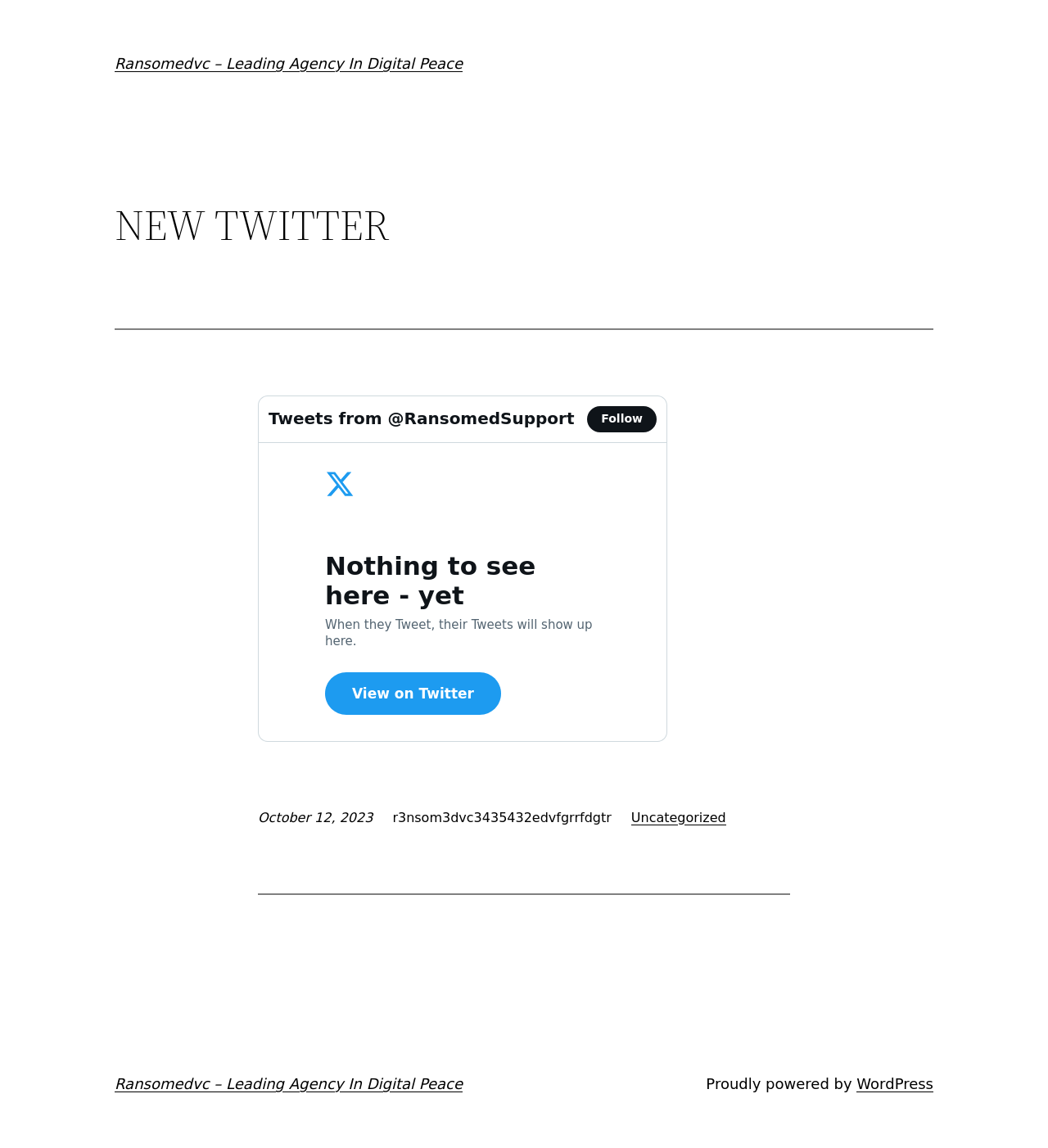 Ransomedvc – Leading Agency In Digital Peace

NEW TWITTER

Tweets from @RansomedSupport Follow

Nothing to see here - yet

When they Tweet, their Tweets will show up here.

View on Twitter

October 12, 2023 r3nsom3dvc3435432edvfgrrfdgtr Uncategorized

Ransomedvc – Leading Agency In Digital Peace

Proudly powered by WordPress